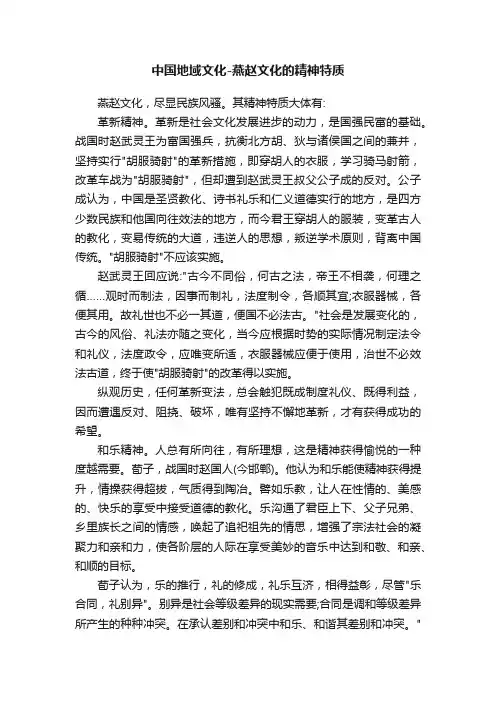 中国地域文化-燕赵文化的精神特质

燕赵文化，尽显民族风骚。其精神特质大体有:

革新精神。革新是社会文化发展进步的动力，是国强民富的基础。战国时赵武灵王为富国强兵，抗衡北方胡、狄与诸侯国之间的兼并，坚持实行"胡服骑射"的革新措施，即穿胡人的衣服，学习骑马射箭，改革车战为"胡服骑射"，但却遭到赵武灵王叔父公子成的反对。公子成认为，中国是圣贤教化、诗书礼乐和仁义道德实行的地方，是四方少数民族和他国向往效法的地方，而今君王穿胡人的服装，变革古人的教化，变易传统的大道，违逆人的思想，叛逆学术原则，背离中国传统。"胡服骑射"不应该实施。

赵武灵王回应说:"古今不同俗，何古之法，帝王不相袭，何理之循……观时而制法，因事而制礼，法度制令，各顺其宜;衣服器械，各便其用。故礼世也不必一其道，便国不必法古。"社会是发展变化的，古今的风俗、礼法亦随之变化，当今应根据时势的实际情况制定法令和礼仪，法度政令，应唯变所适，衣服器械应便于使用，治世不必效法古道，终于使"胡服骑射"的改革得以实施。

纵观历史，任何革新变法，总会触犯既成制度礼仪、既得利益，因而遭遇反对、阻挠、破坏，唯有坚持不懈地革新，才有获得成功的希望。

和乐精神。人总有所向往，有所理想，这是精神获得愉悦的一种度越需要。荀子，战国时赵国人(今邯郸)。他认为和乐能使精神获得提升，情操获得超拔，气质得到陶冶。譬如乐教，让人在性情的、美感的、快乐的享受中接受道德的教化。乐沟通了君臣上下、父子兄弟、乡里族长之间的情感，唤起了追祀祖先的情思，增强了宗法社会的凝聚力和亲和力，使各阶层的人际在享受美妙的音乐中达到和敬、和亲、和顺的目标。

荀子认为，乐的推行，礼的修成，礼乐互济，相得益彰，尽管"乐合同，礼别异"。别异是社会等级差异的现实需要;合同是调和等级差异所产生的种种冲突。在承认差别和冲突中和乐、和谐其差别和冲突。"